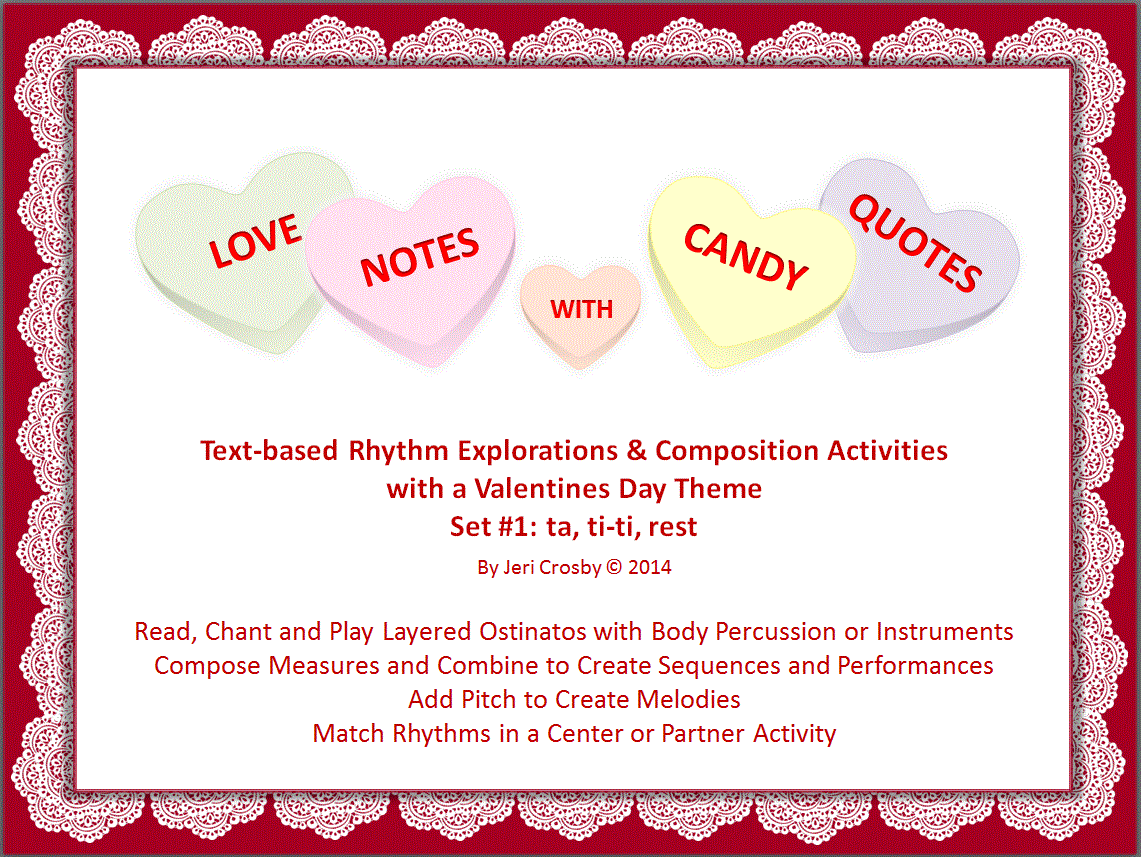 LOVE

NOTES

WITH

CANDY

QUOTES

Text-based Rhythm Explorations & Composition Activities
with a Valentines Day Theme
Set #1: ta, ti-ti, rest

By Jeri Crosby © 2014

Read, Chant and Play Layered Ostinatos with Body Percussion or Instruments
Compose Measures and Combine to Create Sequences and Performances
Add Pitch to Create Melodies
Match Rhythms in a Center or Partner Activity